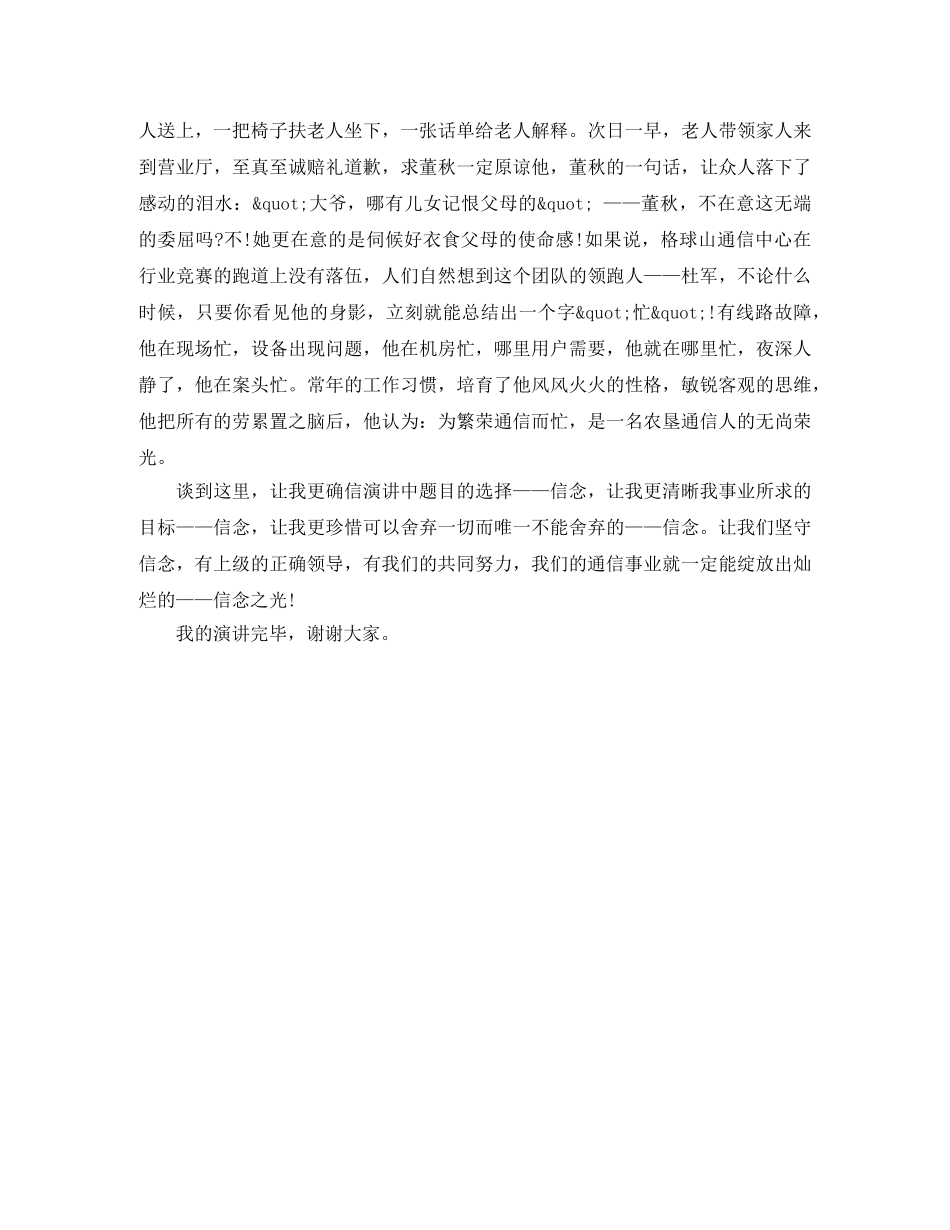 人送上，一把椅子扶老人坐下，一张话单给老人解释。次日一早，老人带领家人来到营业厅，至真至诚赔礼道歉，求董秋一定原谅他，董秋的一句话，让众人落下了感动的泪水：&quot;大爷，哪有儿女记恨父母的&quot; ——董秋，不在意这无端的委屈吗?不!她更在意的是伺候好衣食父母的使命感!如果说，格球山通信中心在行业竞赛的跑道上没有落伍，人们自然想到这个团队的领跑人——杜军，不论什么时候，只要你看见他的身影，立刻就能总结出一个字&quot;忙&quot;!有线路故障，他在现场忙，设备出现问题，他在机房忙，哪里用户需要，他就在哪里忙，夜深人静了，他在案头忙。常年的工作习惯，培育了他风风火火的性格，敏锐客观的思维，他把所有的劳累置之脑后，他认为：为繁荣通信而忙，是一名农垦通信人的无尚荣光。

谈到这里，让我更确信演讲中题目的选择——信念，让我更清晰我事业所求的目标——信念，让我更珍惜可以舍弃一切而唯一不能舍弃的——信念。让我们坚守信念，有上级的正确领导，有我们的共同努力，我们的通信事业就一定能绽放出灿烂的——信念之光!

我的演讲完毕，谢谢大家。